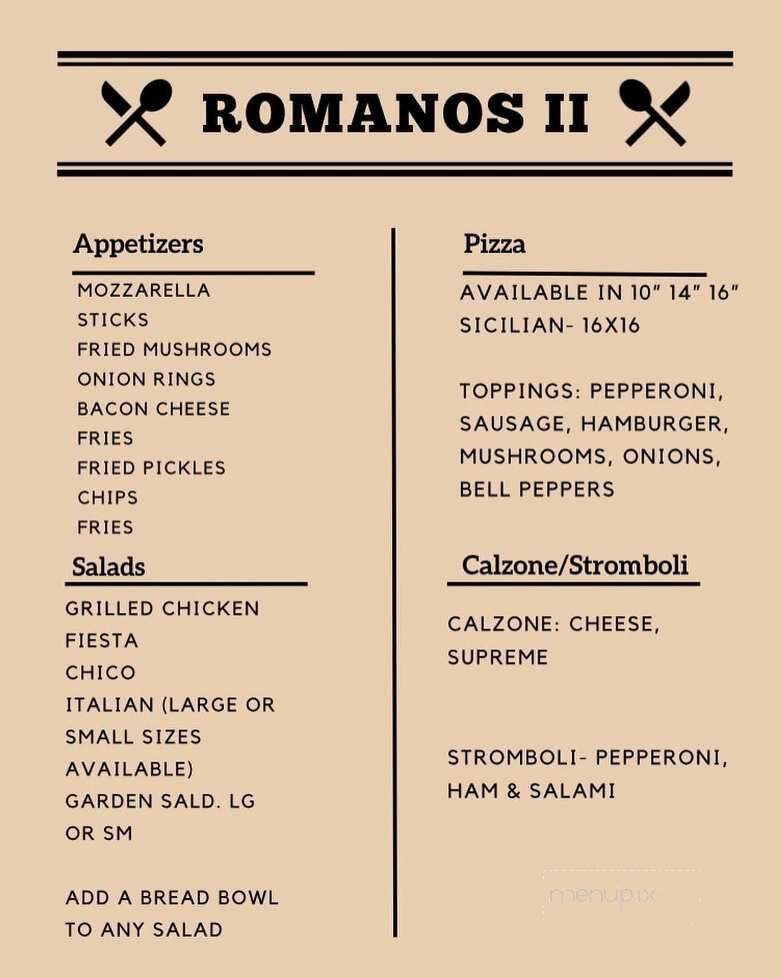 ROMANOS II

Appetizers

MOZZARELLA STICKS
FRIED MUSHROOMS
ONION RINGS
BACON CHEESE FRIES
FRIED PICKLES
CHIPS
FRIES

Salads

GRILLED CHICKEN
FIESTA
CHICO
ITALIAN (LARGE OR SMALL SIZES AVAILABLE)
GARDEN SALD. LG OR SM

ADD A BREAD BOWL TO ANY SALAD

Pizza

AVAILABLE IN 10" 14" 16"
SICILIAN- 16X16

TOPPINGS: PEPPERONI, SAUSAGE, HAMBURGER, MUSHROOMS, ONIONS, BELL PEPPERS

Calzone/Stromboli

CALZONE: CHEESE, SUPREME

STROMBOLI- PEPPERONI, HAM & SALAMI

menupix